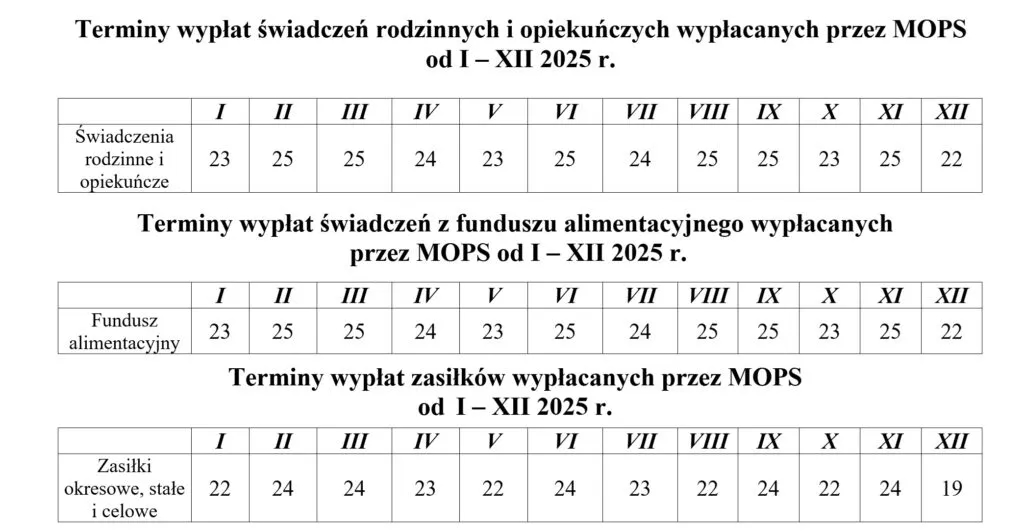 Terminy wypłat świadczeń rodzinnych i opiekuńczych wypłacanych przez MOPS od I – XII 2025 r.

| | I | II | III | IV | V | VI | VII | VIII | IX | X | XI | XII |
|---|---|---|---|---|---|---|---|---|---|---|---|---|
| Świadczenia rodzinne i opiekuńcze | 23 | 25 | 25 | 24 | 23 | 25 | 24 | 25 | 25 | 23 | 25 | 22 |

Terminy wypłat świadczeń z funduszu alimentacyjnego wypłacanych przez MOPS od I – XII 2025 r.

| | I | II | III | IV | V | VI | VII | VIII | IX | X | XI | XII |
|---|---|---|---|---|---|---|---|---|---|---|---|---|
| Fundusz alimentacyjny | 23 | 25 | 25 | 24 | 23 | 25 | 24 | 25 | 25 | 23 | 25 | 22 |

Terminy wypłat zasiłków wypłacanych przez MOPS od I – XII 2025 r.

| | I | II | III | IV | V | VI | VII | VIII | IX | X | XI | XII |
|---|---|---|---|---|---|---|---|---|---|---|---|---|
| Zasiłki okresowe, stałe i celowe | 22 | 24 | 24 | 23 | 22 | 24 | 23 | 22 | 24 | 22 | 24 | 19 |